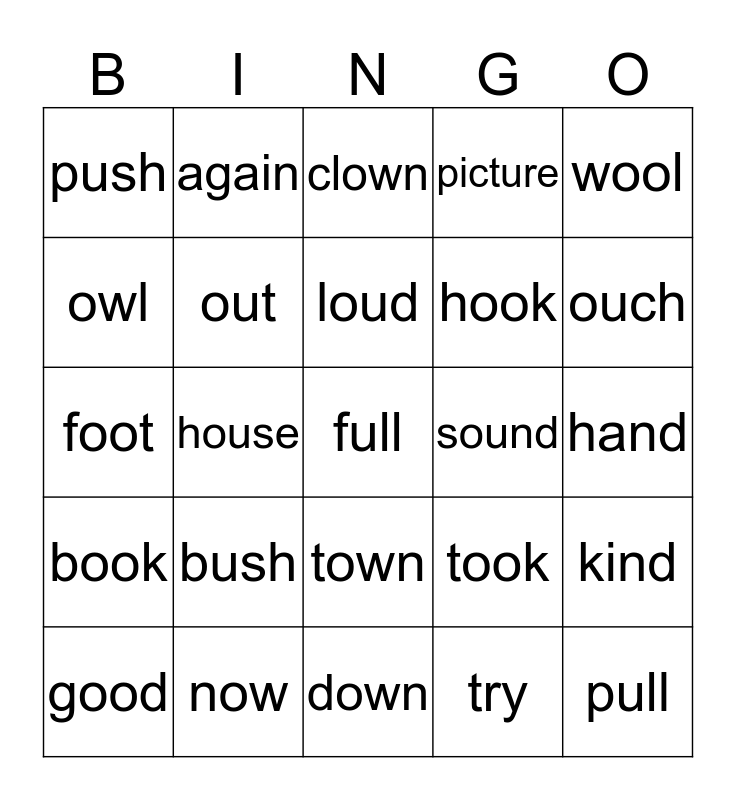 | B | I | N | G | O |
|---|---|---|---|---|
| push | again | clown | picture | wool |
| owl | out | loud | hook | ouch |
| foot | house | full | sound | hand |
| book | bush | town | took | kind |
| good | now | down | try | pull |